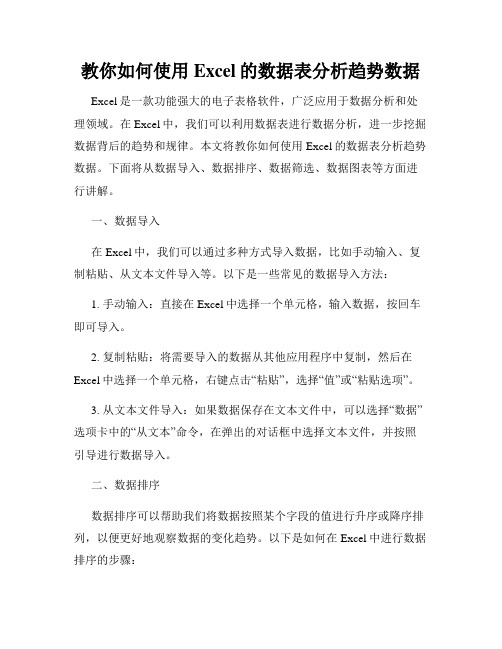 教你如何使用 Excel 的数据表分析趋势数据

Excel 是一款功能强大的电子表格软件，广泛应用于数据分析和处理领域。在 Excel 中，我们可以利用数据表进行数据分析，进一步挖掘数据背后的趋势和规律。本文将教你如何使用 Excel 的数据表分析趋势数据。下面将从数据导入、数据排序、数据筛选、数据图表等方面进行讲解。

一、数据导入

在 Excel 中，我们可以通过多种方式导入数据，比如手动输入、复制粘贴、从文本文件导入等。以下是一些常见的数据导入方法：

1. 手动输入：直接在 Excel 中选择一个单元格，输入数据，按回车即可导入。

2. 复制粘贴：将需要导入的数据从其他应用程序中复制，然后在 Excel 中选择一个单元格，右键点击“粘贴”，选择“值”或“粘贴选项”。

3. 从文本文件导入：如果数据保存在文本文件中，可以选择“数据”选项卡中的“从文本”命令，在弹出的对话框中选择文本文件，并按照引导进行数据导入。

二、数据排序

数据排序可以帮助我们将数据按照某个字段的值进行升序或降序排列，以便更好地观察数据的变化趋势。以下是如何在 Excel 中进行数据排序的步骤：